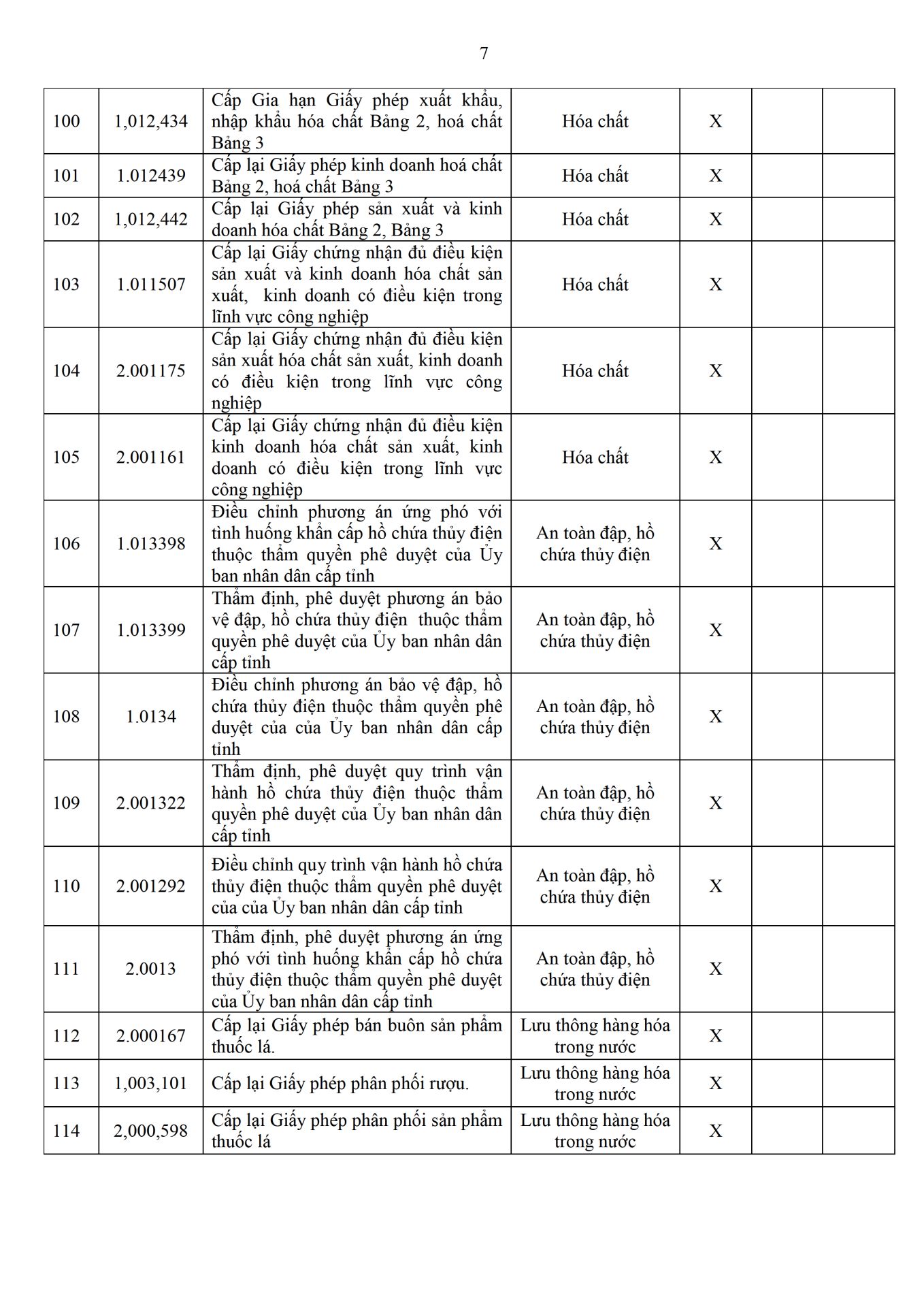 7

| | | | | | | |
|---|---|---|---|---|---|---|
| 100 | 1,012,434 | Cấp Gia hạn Giấy phép xuất khẩu, nhập khẩu hóa chất Bảng 2, hoá chất Bảng 3 | Hóa chất | X | | |
| 101 | 1.012439 | Cấp lại Giấy phép kinh doanh hoá chất Bảng 2, hoá chất Bảng 3 | Hóa chất | X | | |
| 102 | 1,012,442 | Cấp lại Giấy phép sản xuất và kinh doanh hóa chất Bảng 2, Bảng 3 | Hóa chất | X | | |
| 103 | 1.011507 | Cấp lại Giấy chứng nhận đủ điều kiện sản xuất và kinh doanh hóa chất sản xuất, kinh doanh có điều kiện trong lĩnh vực công nghiệp | Hóa chất | X | | |
| 104 | 2.001175 | Cấp lại Giấy chứng nhận đủ điều kiện sản xuất hóa chất sản xuất, kinh doanh có điều kiện trong lĩnh vực công nghiệp | Hóa chất | X | | |
| 105 | 2.001161 | Cấp lại Giấy chứng nhận đủ điều kiện kinh doanh hóa chất sản xuất, kinh doanh có điều kiện trong lĩnh vực công nghiệp | Hóa chất | X | | |
| 106 | 1.013398 | Điều chỉnh phương án ứng phó với tình huống khẩn cấp hồ chứa thủy điện thuộc thẩm quyền phê duyệt của Ủy ban nhân dân cấp tỉnh | An toàn đập, hồ chứa thủy điện | X | | |
| 107 | 1.013399 | Thẩm định, phê duyệt phương án bảo vệ đập, hồ chứa thủy điện thuộc thẩm quyền phê duyệt của Ủy ban nhân dân cấp tỉnh | An toàn đập, hồ chứa thủy điện | X | | |
| 108 | 1.0134 | Điều chỉnh phương án bảo vệ đập, hồ chứa thủy điện thuộc thẩm quyền phê duyệt của của Ủy ban nhân dân cấp tỉnh | An toàn đập, hồ chứa thủy điện | X | | |
| 109 | 2.001322 | Thẩm định, phê duyệt quy trình vận hành hồ chứa thủy điện thuộc thẩm quyền phê duyệt của Ủy ban nhân dân cấp tỉnh | An toàn đập, hồ chứa thủy điện | X | | |
| 110 | 2.001292 | Điều chỉnh quy trình vận hành hồ chứa thủy điện thuộc thẩm quyền phê duyệt của của Ủy ban nhân dân cấp tỉnh | An toàn đập, hồ chứa thủy điện | X | | |
| 111 | 2.0013 | Thẩm định, phê duyệt phương án ứng phó với tình huống khẩn cấp hồ chứa thủy điện thuộc thẩm quyền phê duyệt của Ủy ban nhân dân cấp tỉnh | An toàn đập, hồ chứa thủy điện | X | | |
| 112 | 2.000167 | Cấp lại Giấy phép bán buôn sản phẩm thuốc lá. | Lưu thông hàng hóa trong nước | X | | |
| 113 | 1,003,101 | Cấp lại Giấy phép phân phối rượu. | Lưu thông hàng hóa trong nước | X | | |
| 114 | 2,000,598 | Cấp lại Giấy phép phân phối sản phẩm thuốc lá | Lưu thông hàng hóa trong nước | X | | |